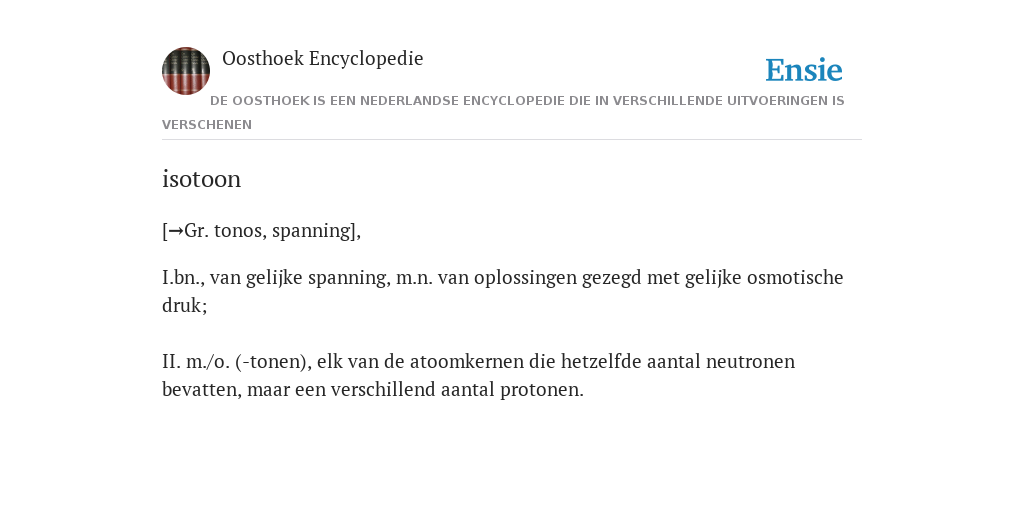 Oosthoek Encyclopedie

Ensie

DE OOSTHOEK IS EEN NEDERLANDSE ENCYCLOPEDIE DIE IN VERSCHILLENDE UITVOERINGEN IS VERSCHENEN

isotoon

[→Gr. tonos, spanning],

I.bn., van gelijke spanning, m.n. van oplossingen gezegd met gelijke osmotische druk;

II. m./o. (-tonen), elk van de atoomkernen die hetzelfde aantal neutronen bevatten, maar een verschillend aantal protonen.